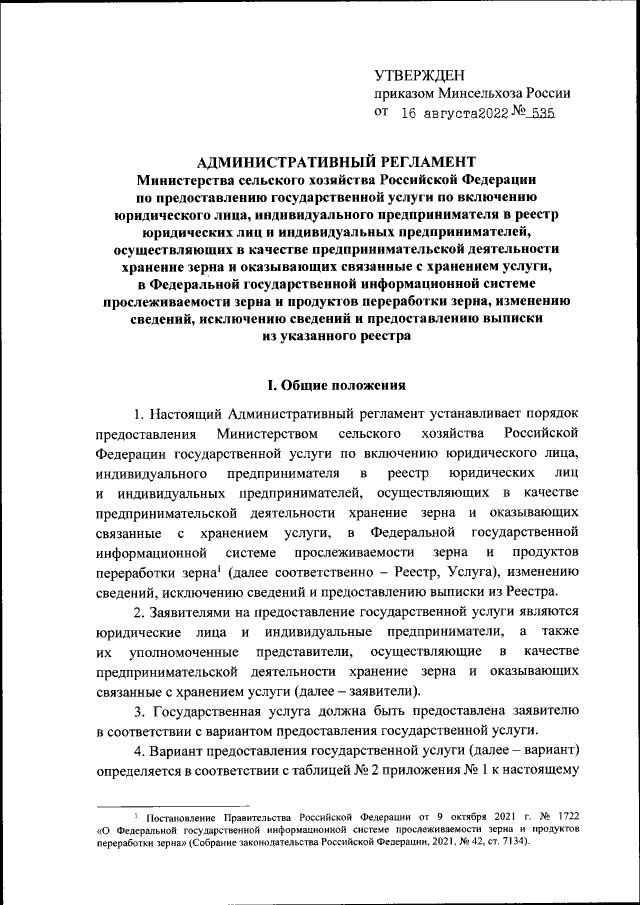 УТВЕРЖДЕН
приказом Минсельхоза России
от 16 августа2022 № 535

АДМИНИСТРАТИВНЫЙ РЕГЛАМЕНТ
Министерства сельского хозяйства Российской Федерации по предоставлению государственной услуги по включению юридического лица, индивидуального предпринимателя в реестр юридических лиц и индивидуальных предпринимателей, осуществляющих в качестве предпринимательской деятельности хранение зерна и оказывающих связанные с хранением услуги, в Федеральной государственной информационной системе прослеживаемости зерна и продуктов переработки зерна, изменению сведений, исключению сведений и предоставлению выписки из указанного реестра

I. Общие положения

1. Настоящий Административный регламент устанавливает порядок предоставления Министерством сельского хозяйства Российской Федерации государственной услуги по включению юридического лица, индивидуального предпринимателя в реестр юридических лиц и индивидуальных предпринимателей, осуществляющих в качестве предпринимательской деятельности хранение зерна и оказывающих связанные с хранением услуги, в Федеральной государственной информационной системе прослеживаемости зерна и продуктов переработки зерна$^1$ (далее соответственно – Реестр, Услуга), изменению сведений, исключению сведений и предоставлению выписки из Реестра.

2. Заявителями на предоставление государственной услуги являются юридические лица и индивидуальные предприниматели, а также их уполномоченные представители, осуществляющие в качестве предпринимательской деятельности хранение зерна и оказывающих связанные с хранением услуги (далее – заявители).

3. Государственная услуга должна быть предоставлена заявителю в соответствии с вариантом предоставления государственной услуги.

4. Вариант предоставления государственной услуги (далее – вариант) определяется в соответствии с таблицей № 2 приложения № 1 к настоящему

$^1$ Постановление Правительства Российской Федерации от 9 октября 2021 г. № 1722 «О Федеральной государственной информационной системе прослеживаемости зерна и продуктов переработки зерна» (Собрание законодательства Российской Федерации, 2021, № 42, ст. 7134).